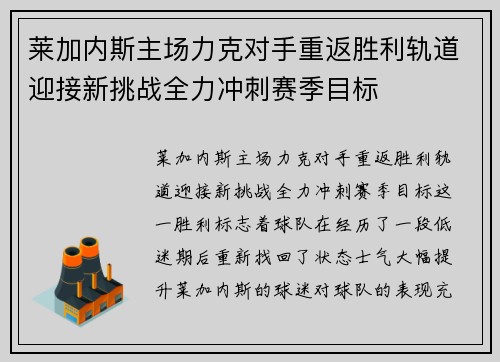 莱加内斯主场力克对手重返胜利轨道迎接新挑战全力冲刺赛季目标

莱加内斯主场力克对手重返胜利轨道迎接新挑战全力冲刺赛季目标这一胜利标志着球队在经历了一段低迷期后重新找回了状态士气大幅提升莱加内斯的球迷对球队的表现充